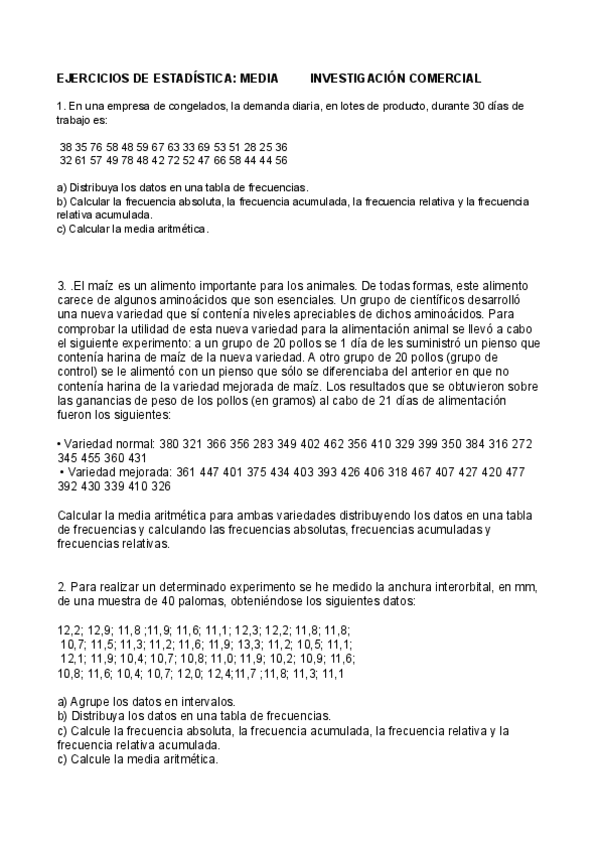 EJERCICIOS DE ESTADÍSTICA: MEDIA        INVESTIGACIÓN COMERCIAL

1. En una empresa de congelados, la demanda diaria, en lotes de producto, durante 30 días de trabajo es:

38 35 76 58 48 59 67 63 33 69 53 51 28 25 36
32 61 57 49 78 48 42 72 52 47 66 58 44 44 56

a) Distribuya los datos en una tabla de frecuencias.
b) Calcular la frecuencia absoluta, la frecuencia acumulada, la frecuencia relativa y la frecuencia relativa acumulada.
c) Calcular la media aritmética.

3. .El maíz es un alimento importante para los animales. De todas formas, este alimento carece de algunos aminoácidos que son esenciales. Un grupo de científicos desarrolló una nueva variedad que sí contenía niveles apreciables de dichos aminoácidos. Para comprobar la utilidad de esta nueva variedad para la alimentación animal se llevó a cabo el siguiente experimento: a un grupo de 20 pollos se 1 día de les suministró un pienso que contenía harina de maíz de la nueva variedad. A otro grupo de 20 pollos (grupo de control) se le alimentó con un pienso que sólo se diferenciaba del anterior en que no contenía harina de la variedad mejorada de maíz. Los resultados que se obtuvieron sobre las ganancias de peso de los pollos (en gramos) al cabo de 21 días de alimentación fueron los siguientes:

• Variedad normal: 380 321 366 356 283 349 402 462 356 410 329 399 350 384 316 272 345 455 360 431
• Variedad mejorada: 361 447 401 375 434 403 393 426 406 318 467 407 427 420 477 392 430 339 410 326

Calcular la media aritmética para ambas variedades distribuyendo los datos en una tabla de frecuencias y calculando las frecuencias absolutas, frecuencias acumuladas y frecuencias relativas.

2. Para realizar un determinado experimento se he medido la anchura interorbital, en mm, de una muestra de 40 palomas, obteniéndose los siguientes datos:

12,2; 12,9; 11,8 ;11,9; 11,6; 11,1; 12,3; 12,2; 11,8; 11,8;
10,7; 11,5; 11,3; 11,2; 11,6; 11,9; 13,3; 11,2; 10,5; 11,1;
12,1; 11,9; 10,4; 10,7; 10,8; 11,0; 11,9; 10,2; 10,9; 11,6;
10,8; 11,6; 10,4; 10,7; 12,0; 12,4;11,7 ;11,8; 11,3; 11,1

a) Agrupe los datos en intervalos.
b) Distribuya los datos en una tabla de frecuencias.
c) Calcule la frecuencia absoluta, la frecuencia acumulada, la frecuencia relativa y la frecuencia relativa acumulada.
c) Calcule la media aritmética.